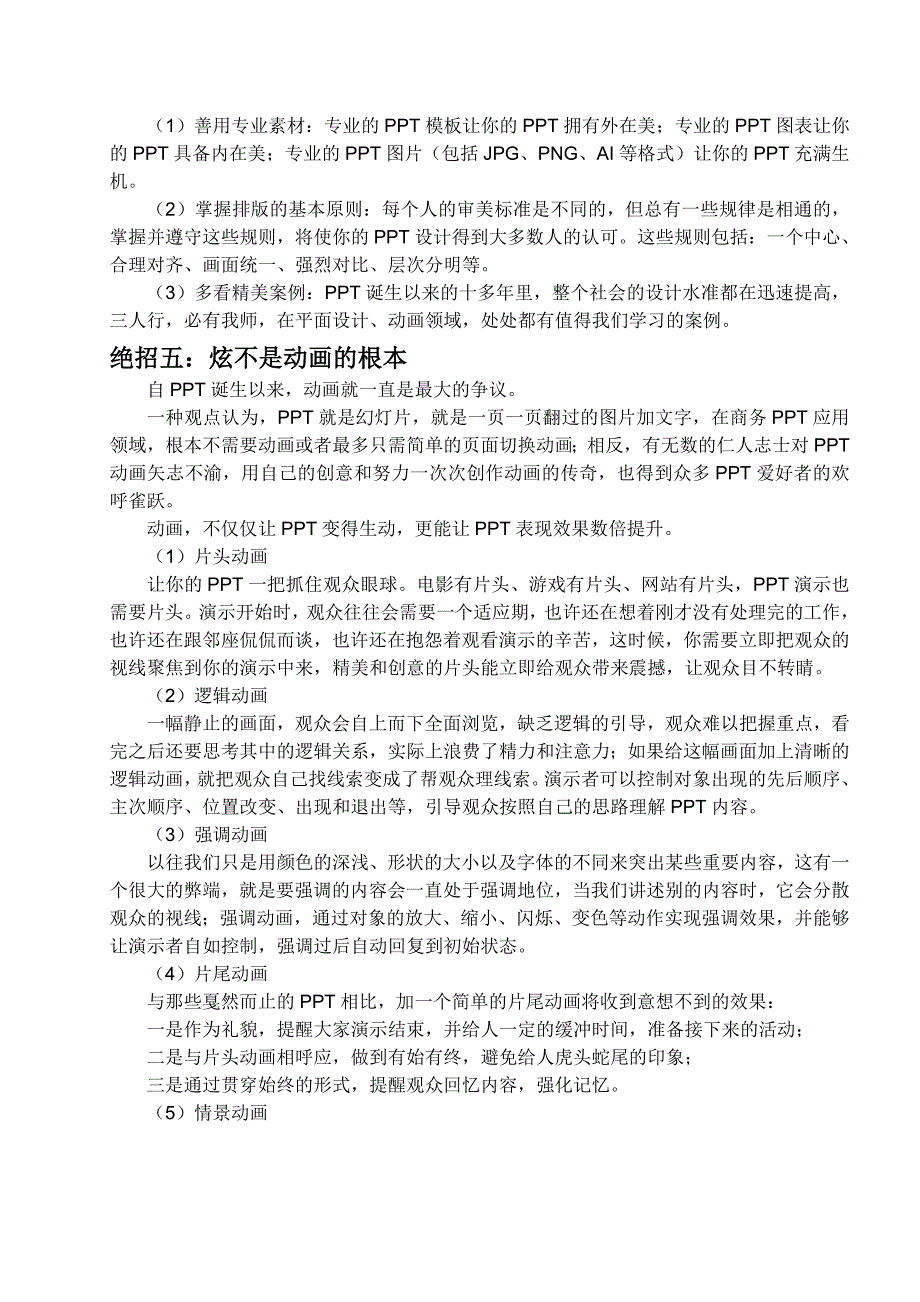 （1）善用专业素材：专业的 PPT 模板让你的 PPT 拥有外在美；专业的 PPT 图表让你的 PPT 具备内在美；专业的 PPT 图片（包括 JPG、PNG、AI 等格式）让你的 PPT 充满生机。

（2）掌握排版的基本原则：每个人的审美标准是不同的，但总有一些规律是相通的，掌握并遵守这些规则，将使你的 PPT 设计得到大多数人的认可。这些规则包括：一个中心、合理对齐、画面统一、强烈对比、层次分明等。

（3）多看精美案例：PPT 诞生以来的十多年里，整个社会的设计水准都在迅速提高，三人行，必有我师，在平面设计、动画领域，处处都有值得我们学习的案例。

绝招五：炫不是动画的根本

自 PPT 诞生以来，动画就一直是最大的争议。

一种观点认为，PPT 就是幻灯片，就是一页一页翻过的图片加文字，在商务 PPT 应用领域，根本不需要动画或者最多只需简单的页面切换动画；相反，有无数的仁人志士对 PPT 动画矢志不渝，用自己的创意和努力一次次创作动画的传奇，也得到众多 PPT 爱好者的欢呼雀跃。

动画，不仅仅让 PPT 变得生动，更能让 PPT 表现效果数倍提升。

（1）片头动画

让你的 PPT 一把抓住观众眼球。电影有片头、游戏有片头、网站有片头，PPT 演示也需要片头。演示开始时，观众往往会需要一个适应期，也许还在想着刚才没有处理完的工作，也许还在跟邻座侃侃而谈，也许还在抱怨着观看演示的辛苦，这时候，你需要立即把观众的视线聚焦到你的演示中来，精美和创意的片头能立即给观众带来震撼，让观众目不转睛。

（2）逻辑动画

一幅静止的画面，观众会自上而下全面浏览，缺乏逻辑的引导，观众难以把握重点，看完之后还要思考其中的逻辑关系，实际上浪费了精力和注意力；如果给这幅画面加上清晰的逻辑动画，就把观众自己找线索变成了帮观众理线索。演示者可以控制对象出现的先后顺序、主次顺序、位置改变、出现和退出等，引导观众按照自己的思路理解 PPT 内容。

（3）强调动画

以往我们只是用颜色的深浅、形状的大小以及字体的不同来突出某些重要内容，这有一个很大的弊端，就是要强调的内容会一直处于强调地位，当我们讲述别的内容时，它会分散观众的视线；强调动画，通过对象的放大、缩小、闪烁、变色等动作实现强调效果，并能够让演示者自如控制，强调过后自动回复到初始状态。

（4）片尾动画

与那些戛然而止的 PPT 相比，加一个简单的片尾动画将收到意想不到的效果：

一是作为礼貌，提醒大家演示结束，并给人一定的缓冲时间，准备接下来的活动；

二是与片头动画相呼应，做到有始有终，避免给人虎头蛇尾的印象；

三是通过贯穿始终的形式，提醒观众回忆内容，强化记忆。

（5）情景动画